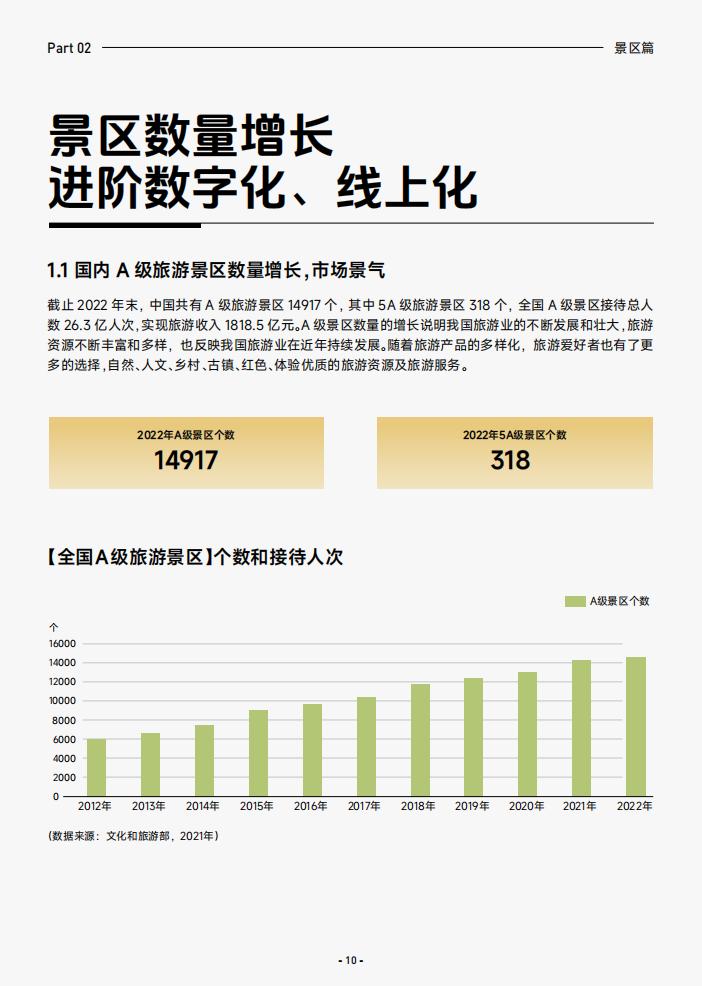 Part 02

景区篇

景区数量增长
进阶数字化、线上化

1.1 国内 A 级旅游景区数量增长，市场景气

截止 2022 年末，中国共有 A 级旅游景区 14917 个，其中 5A 级旅游景区 318 个，全国 A 级景区接待总人数 26.3 亿人次，实现旅游收入 1818.5 亿元。A 级景区数量的增长说明我国旅游业的不断发展和壮大，旅游资源不断丰富和多样，也反映我国旅游业在近年持续发展。随着旅游产品的多样化，旅游爱好者也有了更多的选择，自然、人文、乡村、古镇、红色、体验优质的旅游资源及旅游服务。

2022年A级景区个数
14917

2022年5A级景区个数
318

【全国A级旅游景区】个数和接待人次

A级景区个数

个
16000
14000
12000
10000
8000
6000
4000
2000
0
2012年 2013年 2014年 2015年 2016年 2017年 2018年 2019年 2020年 2021年 2022年

（数据来源：文化和旅游部，2021年）

- 10 -